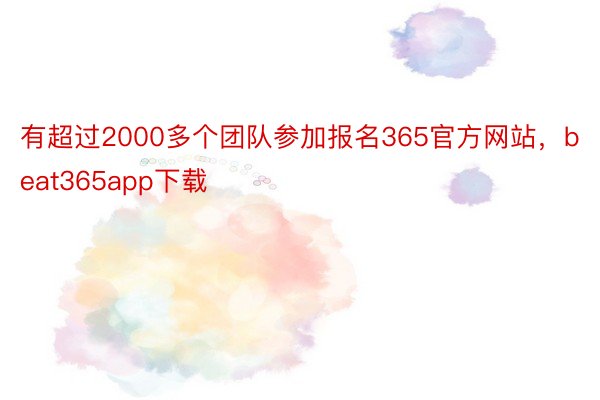 有超过2000多个团队参加报名365官方网站，beat365app下载